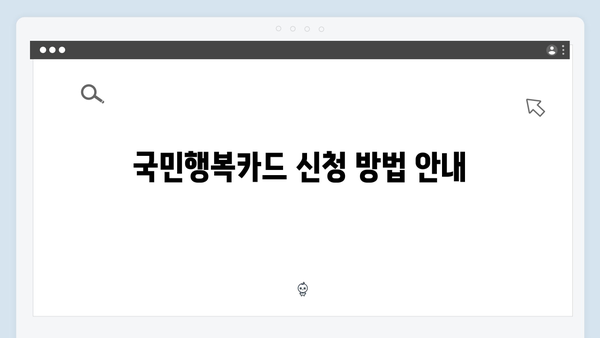 국민행복카드 신청 방법 안내